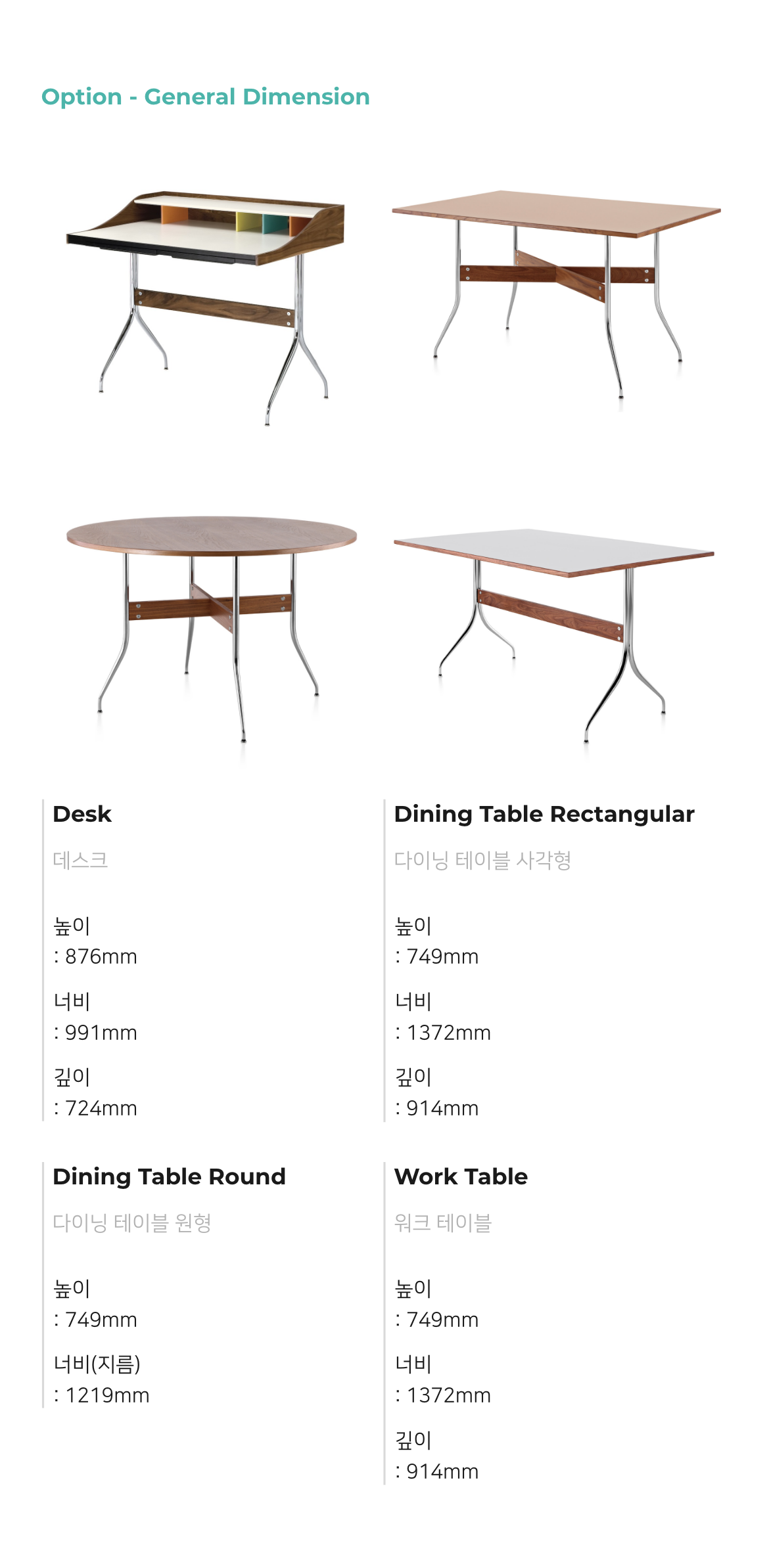 Option - General Dimension

Desk

데스크

높이
: 876mm

너비
: 991mm

깊이
: 724mm

Dining Table Rectangular

다이닝 테이블 사각형

높이
: 749mm

너비
: 1372mm

깊이
: 914mm

Dining Table Round

다이닝 테이블 원형

높이
: 749mm

너비(지름)
: 1219mm

Work Table

워크 테이블

높이
: 749mm

너비
: 1372mm

깊이
: 914mm